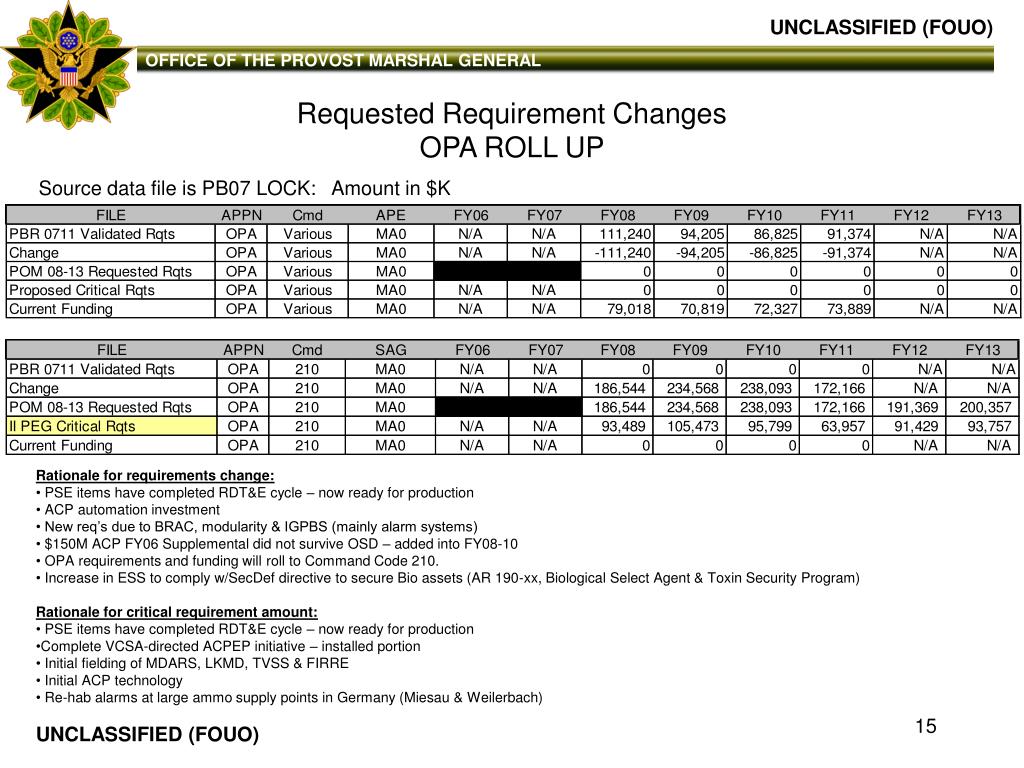 UNCLASSIFIED (FOUO)

OFFICE OF THE PROVOST MARSHAL GENERAL

Requested Requirement Changes
OPA ROLL UP

Source data file is PB07 LOCK: Amount in $K

| FILE | APPN | Cmd | APE | FY06 | FY07 | FY08 | FY09 | FY10 | FY11 | FY12 | FY13 |
|---|---|---|---|---|---|---|---|---|---|---|---|
| PBR 0711 Validated Rqts | OPA | Various | MA0 | N/A | N/A | 111,240 | 94,205 | 86,825 | 91,374 | N/A | N/A |
| Change | OPA | Various | MA0 | N/A | N/A | -111,240 | -94,205 | -86,825 | -91,374 | N/A | N/A |
| POM 08-13 Requested Rqts | OPA | Various | MA0 | | | 0 | 0 | 0 | 0 | 0 | 0 |
| Proposed Critical Rqts | OPA | Various | MA0 | N/A | N/A | 0 | 0 | 0 | 0 | 0 | 0 |
| Current Funding | OPA | Various | MA0 | N/A | N/A | 79,018 | 70,819 | 72,327 | 73,889 | N/A | N/A |

| FILE | APPN | Cmd | SAG | FY06 | FY07 | FY08 | FY09 | FY10 | FY11 | FY12 | FY13 |
|---|---|---|---|---|---|---|---|---|---|---|---|
| PBR 0711 Validated Rqts | OPA | 210 | MA0 | N/A | N/A | 0 | 0 | 0 | 0 | N/A | N/A |
| Change | OPA | 210 | MA0 | N/A | N/A | 186,544 | 234,568 | 238,093 | 172,166 | N/A | N/A |
| POM 08-13 Requested Rqts | OPA | 210 | MA0 | | | 186,544 | 234,568 | 238,093 | 172,166 | 191,369 | 200,357 |
| II PEG Critical Rqts | OPA | 210 | MA0 | N/A | N/A | 93,489 | 105,473 | 95,799 | 63,957 | 91,429 | 93,757 |
| Current Funding | OPA | 210 | MA0 | N/A | N/A | 0 | 0 | 0 | 0 | N/A | N/A |

Rationale for requirements change:
• PSE items have completed RDT&E cycle – now ready for production
• ACP automation investment
• New req's due to BRAC, modularity & IGPBS (mainly alarm systems)
• $150M ACP FY06 Supplemental did not survive OSD – added into FY08-10
• OPA requirements and funding will roll to Command Code 210.
• Increase in ESS to comply w/SecDef directive to secure Bio assets (AR 190-xx, Biological Select Agent & Toxin Security Program)

Rationale for critical requirement amount:
• PSE items have completed RDT&E cycle – now ready for production
•Complete VCSA-directed ACPEP initiative – installed portion
• Initial fielding of MDARS, LKMD, TVSS & FIRRE
• Initial ACP technology
• Re-hab alarms at large ammo supply points in Germany (Miesau & Weilerbach)

UNCLASSIFIED (FOUO)

15